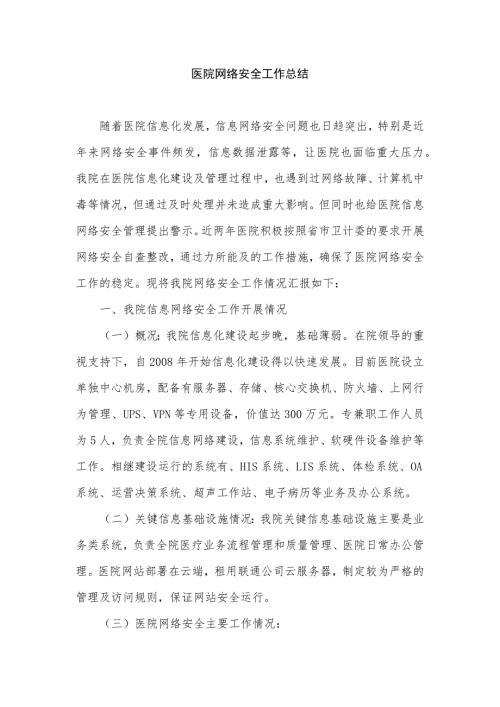 医院网络安全工作总结

随着医院信息化发展，信息网络安全问题也日趋突出，特别是近年来网络安全事件频发，信息数据泄露等，让医院也面临重大压力。我院在医院信息化建设及管理过程中，也遇到过网络故障、计算机中毒等情况，但通过及时处理并未造成重大影响。但同时也给医院信息网络安全管理提出警示。近两年医院积极按照省市卫计委的要求开展网络安全自查整改，通过力所能及的工作措施，确保了医院网络安全工作的稳定。现将我院网络安全工作情况汇报如下：

一、我院信息网络安全工作开展情况

（一）概况：我院信息化建设起步晚，基础薄弱。在院领导的重视支持下，自2008年开始信息化建设得以快速发展。目前医院设立单独中心机房，配备有服务器、存储、核心交换机、防火墙、上网行为管理、UPS、VPN等专用设备，价值达300万元。专兼职工作人员为5人，负责全院信息网络建设，信息系统维护、软硬件设备维护等工作。相继建设运行的系统有、HIS系统、LIS系统、体检系统、OA系统、运营决策系统、超声工作站、电子病历等业务及办公系统。

（二）关键信息基础设施情况：我院关键信息基础设施主要是业务类系统，负责全院医疗业务流程管理和质量管理、医院日常办公管理。医院网站部署在云端，租用联通公司云服务器，制定较为严格的管理及访问规则，保证网站安全运行。

（三）医院网络安全主要工作情况：